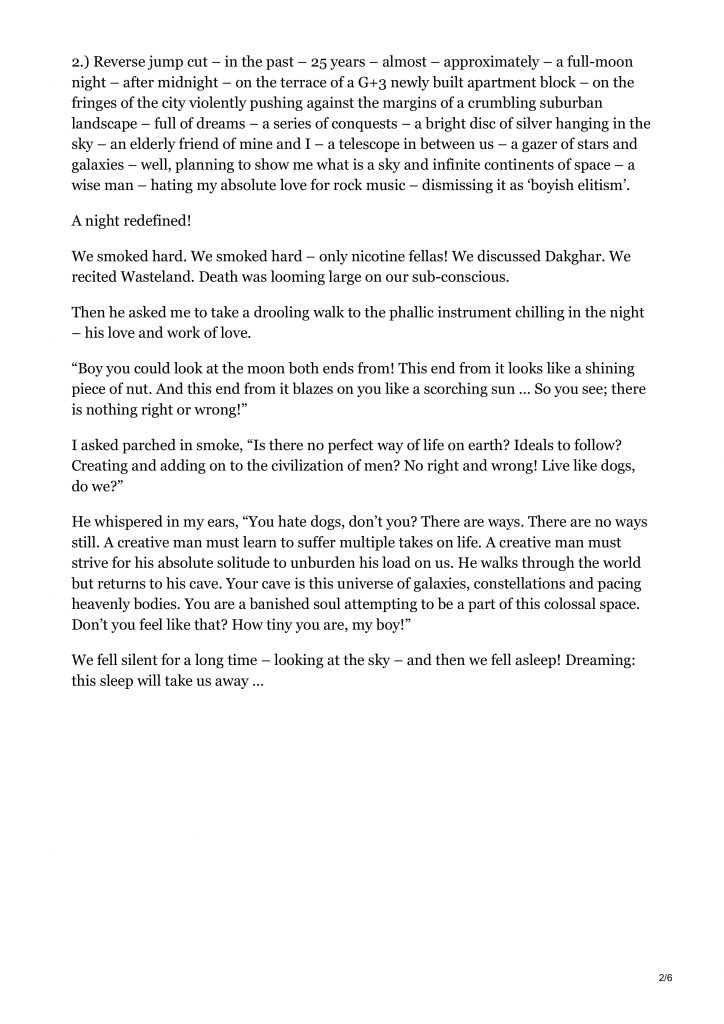 2.) Reverse jump cut – in the past – 25 years – almost – approximately – a full-moon night – after midnight – on the terrace of a G+3 newly built apartment block – on the fringes of the city violently pushing against the margins of a crumbling suburban landscape – full of dreams – a series of conquests – a bright disc of silver hanging in the sky – an elderly friend of mine and I – a telescope in between us – a gazer of stars and galaxies – well, planning to show me what is a sky and infinite continents of space – a wise man – hating my absolute love for rock music – dismissing it as 'boyish elitism'.

A night redefined!

We smoked hard. We smoked hard – only nicotine fellas! We discussed Dakghar. We recited Wasteland. Death was looming large on our sub-conscious.

Then he asked me to take a drooling walk to the phallic instrument chilling in the night – his love and work of love.

"Boy you could look at the moon both ends from! This end from it looks like a shining piece of nut. And this end from it blazes on you like a scorching sun … So you see; there is nothing right or wrong!"

I asked parched in smoke, "Is there no perfect way of life on earth? Ideals to follow? Creating and adding on to the civilization of men? No right and wrong! Live like dogs, do we?"

He whispered in my ears, "You hate dogs, don't you? There are ways. There are no ways still. A creative man must learn to suffer multiple takes on life. A creative man must strive for his absolute solitude to unburden his load on us. He walks through the world but returns to his cave. Your cave is this universe of galaxies, constellations and pacing heavenly bodies. You are a banished soul attempting to be a part of this colossal space. Don't you feel like that? How tiny you are, my boy!"

We fell silent for a long time – looking at the sky – and then we fell asleep! Dreaming: this sleep will take us away …

2/6